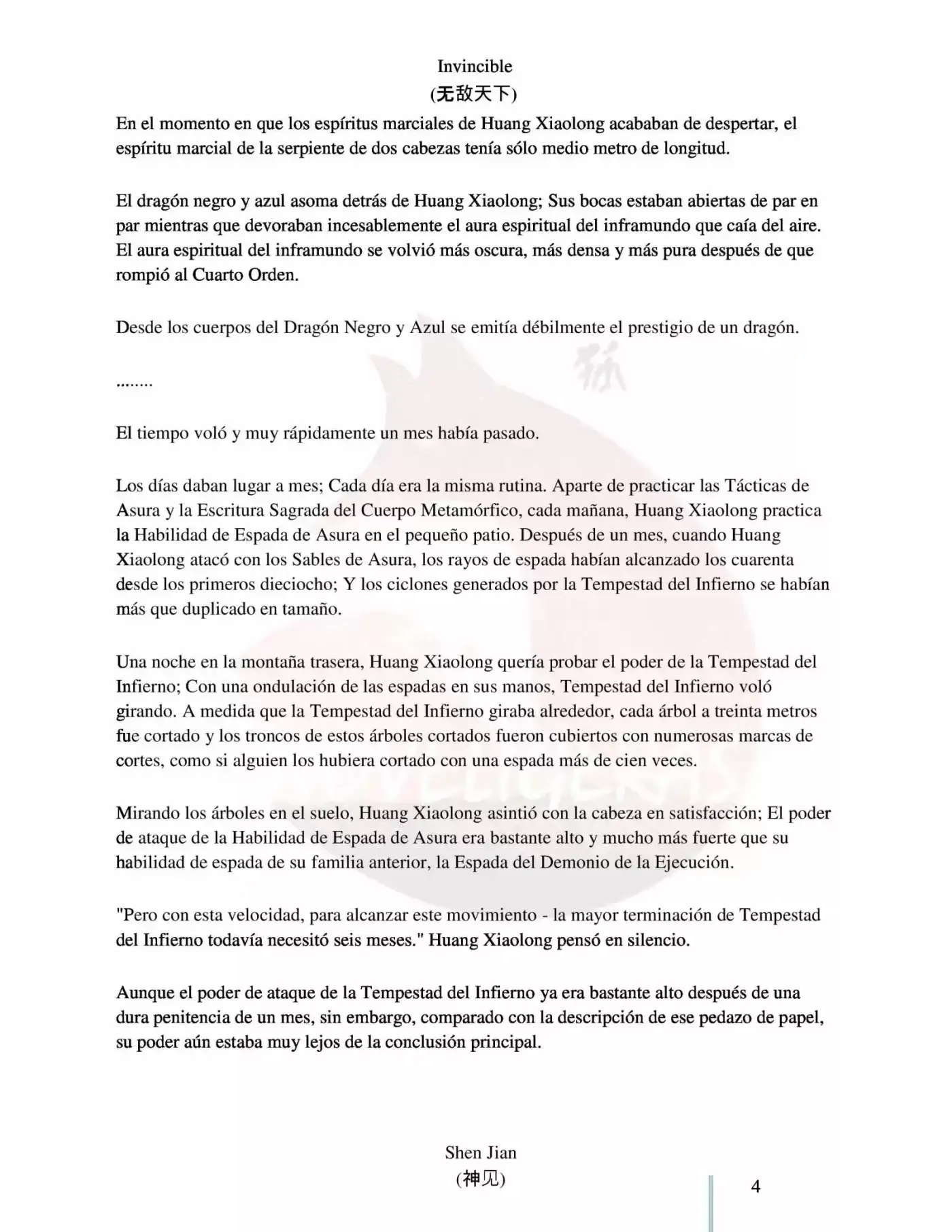 Invincible
(无敌天下)

En el momento en que los espíritus marciales de Huang Xiaolong acababan de despertar, el espíritu marcial de la serpiente de dos cabezas tenía sólo medio metro de longitud.

El dragón negro y azul asoma detrás de Huang Xiaolong; Sus bocas estaban abiertas de par en par mientras que devoraban incesablemente el aura espiritual del inframundo que caía del aire. El aura espiritual del inframundo se volvió más oscura, más densa y más pura después de que rompió al Cuarto Orden.

Desde los cuerpos del Dragón Negro y Azul se emitía débilmente el prestigio de un dragón.

........

El tiempo voló y muy rápidamente un mes había pasado.

Los días daban lugar a mes; Cada día era la misma rutina. Aparte de practicar las Tácticas de Asura y la Escritura Sagrada del Cuerpo Metamórfico, cada mañana, Huang Xiaolong practica la Habilidad de Espada de Asura en el pequeño patio. Después de un mes, cuando Huang Xiaolong atacó con los Sables de Asura, los rayos de espada habían alcanzado los cuarenta desde los primeros dieciocho; Y los ciclones generados por la Tempestad del Infierno se habían más que duplicado en tamaño.

Una noche en la montaña trasera, Huang Xiaolong quería probar el poder de la Tempestad del Infierno; Con una ondulación de las espadas en sus manos, Tempestad del Infierno voló girando. A medida que la Tempestad del Infierno giraba alrededor, cada árbol a treinta metros fue cortado y los troncos de estos árboles cortados fueron cubiertos con numerosas marcas de cortes, como si alguien los hubiera cortado con una espada más de cien veces.

Mirando los árboles en el suelo, Huang Xiaolong asintió con la cabeza en satisfacción; El poder de ataque de la Habilidad de Espada de Asura era bastante alto y mucho más fuerte que su habilidad de espada de su familia anterior, la Espada del Demonio de la Ejecución.

"Pero con esta velocidad, para alcanzar este movimiento - la mayor terminación de Tempestad del Infierno todavía necesitó seis meses." Huang Xiaolong pensó en silencio.

Aunque el poder de ataque de la Tempestad del Infierno ya era bastante alto después de una dura penitencia de un mes, sin embargo, comparado con la descripción de ese pedazo de papel, su poder aún estaba muy lejos de la conclusión principal.

Shen Jian
(神见)

4